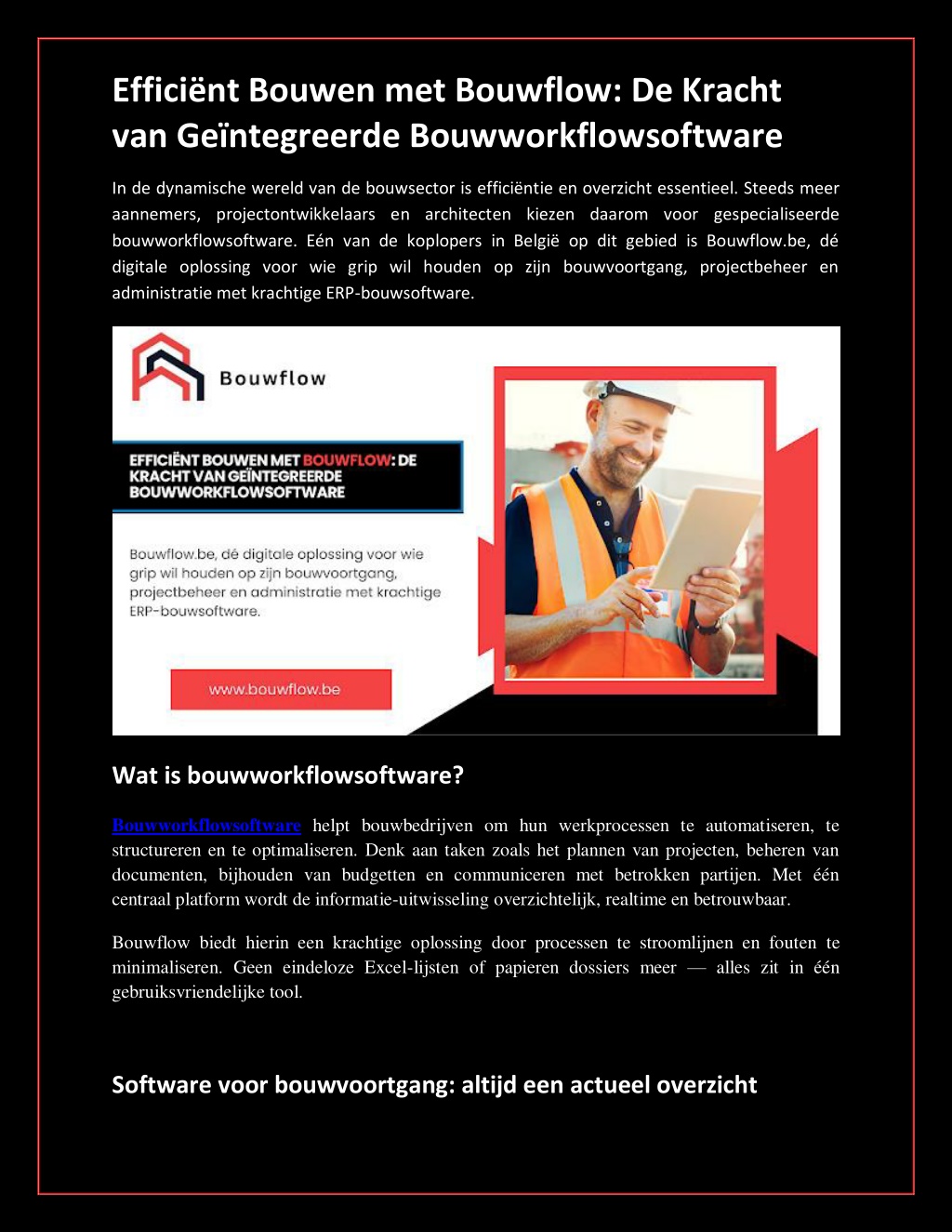 Efficiënt Bouwen met Bouwflow: De Kracht van Geïntegreerde Bouwworkflowsoftware

In de dynamische wereld van de bouwsector is efficiëntie en overzicht essentieel. Steeds meer aannemers, projectontwikkelaars en architecten kiezen daarom voor gespecialiseerde bouwworkflowsoftware. Eén van de koplopers in België op dit gebied is Bouwflow.be, dé digitale oplossing voor wie grip wil houden op zijn bouwvoortgang, projectbeheer en administratie met krachtige ERP-bouwsoftware.

Bouwflow

EFFICIËNT BOUWEN MET BOUWFLOW: DE KRACHT VAN GEÏNTEGREERDE BOUWWORKFLOWSOFTWARE

Bouwflow.be, dé digitale oplossing voor wie grip wil houden op zijn bouwvoortgang, projectbeheer en administratie met krachtige ERP-bouwsoftware.

www.bouwflow.be

Wat is bouwworkflowsoftware?

Bouwworkflowsoftware helpt bouwbedrijven om hun werkprocessen te automatiseren, te structureren en te optimaliseren. Denk aan taken zoals het plannen van projecten, beheren van documenten, bijhouden van budgetten en communiceren met betrokken partijen. Met één centraal platform wordt de informatie-uitwisseling overzichtelijk, realtime en betrouwbaar.

Bouwflow biedt hierin een krachtige oplossing door processen te stroomlijnen en fouten te minimaliseren. Geen eindeloze Excel-lijsten of papieren dossiers meer — alles zit in één gebruiksvriendelijke tool.

Software voor bouwvoortgang: altijd een actueel overzicht